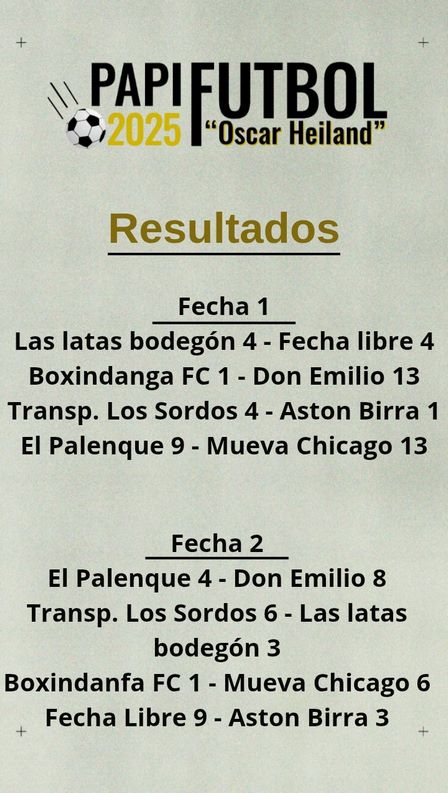 PAPI FUTBOL
2025 "Oscar Heiland"

Resultados

Fecha 1
Las latas bodegón 4 - Fecha libre 4
Boxindanga FC 1 - Don Emilio 13
Transp. Los Sordos 4 - Aston Birra 1
El Palenque 9 - Mueva Chicago 13

Fecha 2
El Palenque 4 - Don Emilio 8
Transp. Los Sordos 6 - Las latas bodegón 3
Boxindanfa FC 1 - Mueva Chicago 6
Fecha Libre 9 - Aston Birra 3